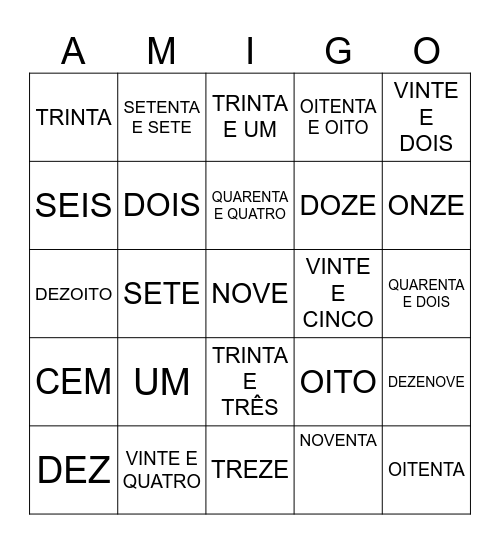 | A | M | I | G | O |
|---|---|---|---|---|
| TRINTA | SETENTA E SETE | TRINTA E UM | OITENTA E OITO | VINTE E DOIS |
| SEIS | DOIS | QUARENTA E QUATRO | DOZE | ONZE |
| DEZOITO | SETE | NOVE | VINTE E CINCO | QUARENTA E DOIS |
| CEM | UM | TRINTA E TRÊS | OITO | DEZENOVE |
| DEZ | VINTE E QUATRO | TREZE | NOVENTA | OITENTA |